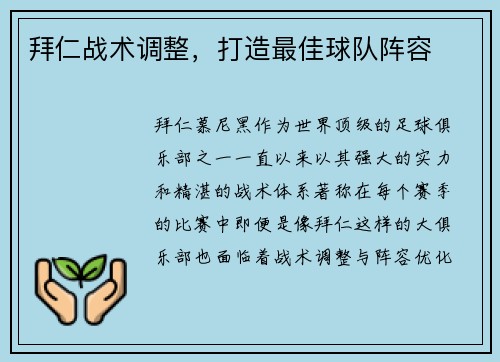 拜仁战术调整，打造最佳球队阵容

拜仁慕尼黑作为世界顶级的足球俱乐部之一一直以来以其强大的实力和精湛的战术体系著称在每个赛季的比赛中即便是像拜仁这样的大俱乐部也面临着战术调整与阵容优化